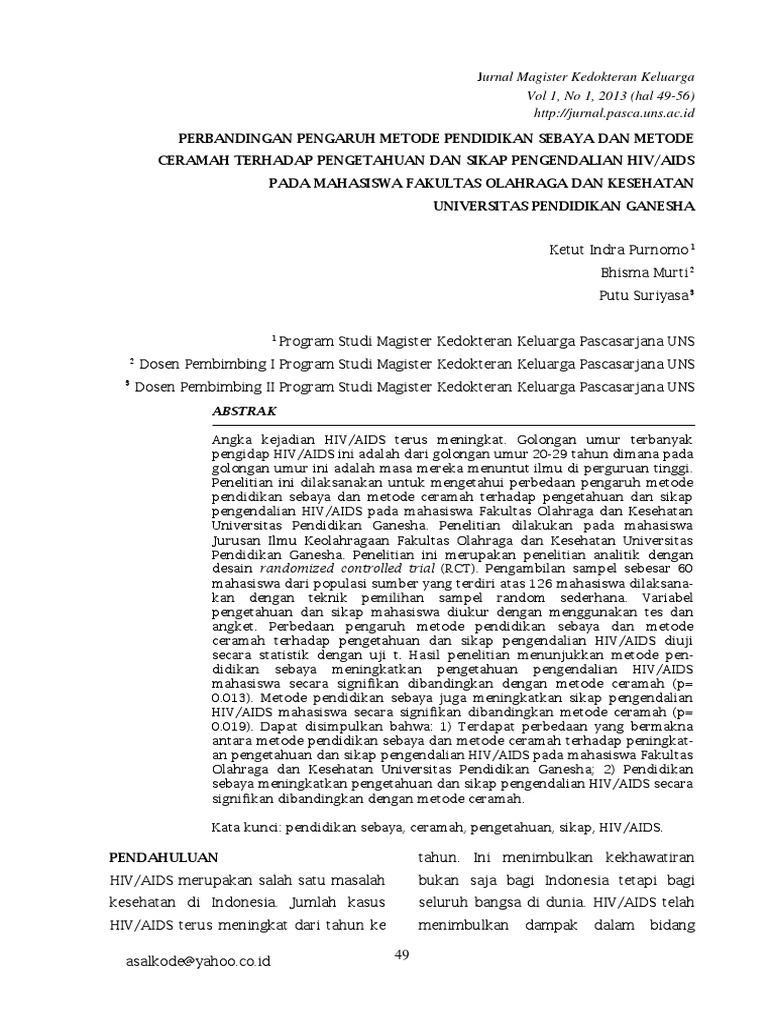 Jurnal Magister Kedokteran Keluarga
Vol 1, No 1, 2013 (hal 49-56)
http://jurnal.pasca.uns.ac.id

PERBANDINGAN PENGARUH METODE PENDIDIKAN SEBAYA DAN METODE CERAMAH TERHADAP PENGETAHUAN DAN SIKAP PENGENDALIAN HIV/AIDS PADA MAHASISWA FAKULTAS OLAHRAGA DAN KESEHATAN UNIVERSITAS PENDIDIKAN GANESHA

Ketut Indra Purnomo$^1$
Bhisma Murti$^2$
Putu Suriyasa$^3$

$^1$ Program Studi Magister Kedokteran Keluarga Pascasarjana UNS
$^2$ Dosen Pembimbing I Program Studi Magister Kedokteran Keluarga Pascasarjana UNS
$^3$ Dosen Pembimbing II Program Studi Magister Kedokteran Keluarga Pascasarjana UNS

ABSTRAK

Angka kejadian HIV/AIDS terus meningkat. Golongan umur terbanyak pengidap HIV/AIDS ini adalah dari golongan umur 20-29 tahun dimana pada golongan umur ini adalah masa mereka menuntut ilmu di perguruan tinggi. Penelitian ini dilaksanakan untuk mengetahui perbedaan pengaruh metode pendidikan sebaya dan metode ceramah terhadap pengetahuan dan sikap pengendalian HIV/AIDS pada mahasiswa Fakultas Olahraga dan Kesehatan Universitas Pendidikan Ganesha. Penelitian dilakukan pada mahasiswa Jurusan Ilmu Keolahragaan Fakultas Olahraga dan Kesehatan Universitas Pendidikan Ganesha. Penelitian ini merupakan penelitian analitik dengan desain randomized controlled trial (RCT). Pengambilan sampel sebesar 60 mahasiswa dari populasi sumber yang terdiri atas 126 mahasiswa dilaksanakan dengan teknik pemilihan sampel random sederhana. Variabel pengetahuan dan sikap mahasiswa diukur dengan menggunakan tes dan angket. Perbedaan pengaruh metode pendidikan sebaya dan metode ceramah terhadap pengetahuan dan sikap pengendalian HIV/AIDS diuji secara statistik dengan uji t. Hasil penelitian menunjukkan metode pendidikan sebaya meningkatkan pengetahuan pengendalian HIV/AIDS mahasiswa secara signifikan dibandingkan dengan metode ceramah (p= 0.013). Metode pendidikan sebaya juga meningkatkan sikap pengendalian HIV/AIDS mahasiswa secara signifikan dibandingkan metode ceramah (p= 0.019). Dapat disimpulkan bahwa: 1) Terdapat perbedaan yang bermakna antara metode pendidikan sebaya dan metode ceramah terhadap peningkatan pengetahuan dan sikap pengendalian HIV/AIDS pada mahasiswa Fakultas Olahraga dan Kesehatan Universitas Pendidikan Ganesha; 2) Pendidikan sebaya meningkatkan pengetahuan dan sikap pengendalian HIV/AIDS secara signifikan dibandingkan dengan metode ceramah.

Kata kunci: pendidikan sebaya, ceramah, pengetahuan, sikap, HIV/AIDS.

PENDAHULUAN
HIV/AIDS merupakan salah satu masalah kesehatan di Indonesia. Jumlah kasus HIV/AIDS terus meningkat dari tahun ke tahun. Ini menimbulkan kekhawatiran bukan saja bagi Indonesia tetapi bagi seluruh bangsa di dunia. HIV/AIDS telah menimbulkan dampak dalam bidang

asalkode@yahoo.co.id

49